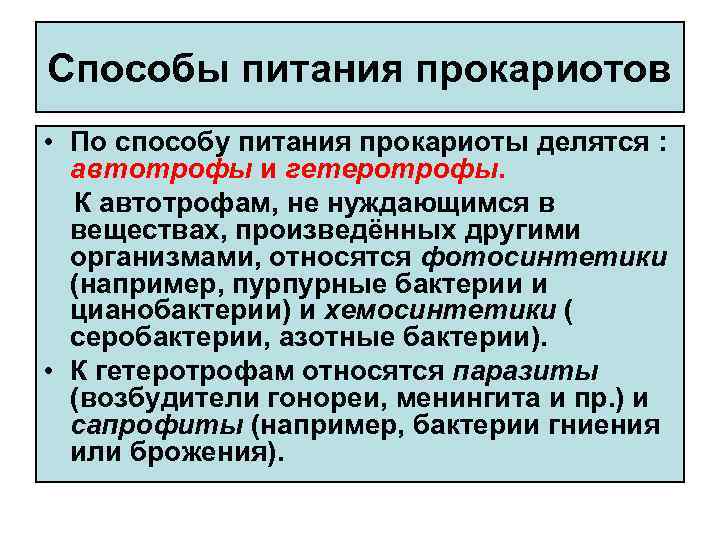 Способы питания прокариотов

• По способу питания прокариоты делятся : автотрофы и гетеротрофы.

К автотрофам, не нуждающимся в веществах, произведённых другими организмами, относятся фотосинтетики (например, пурпурные бактерии и цианобактерии) и хемосинтетики ( серобактерии, азотные бактерии).

• К гетеротрофам относятся паразиты (возбудители гонореи, менингита и пр.) и сапрофиты (например, бактерии гниения или брожения).